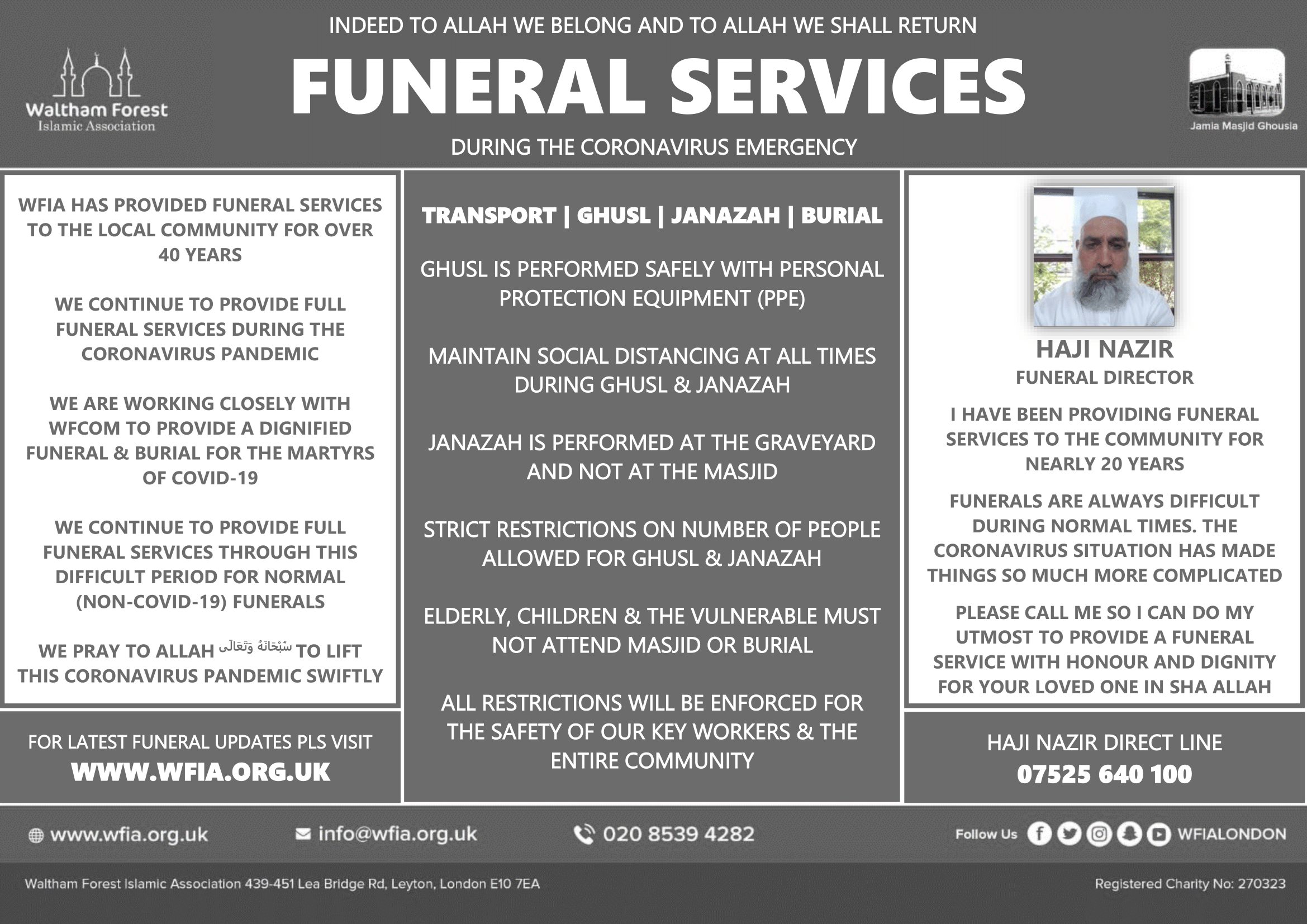 INDEED TO ALLAH WE BELONG AND TO ALLAH WE SHALL RETURN

Waltham Forest
Islamic Association

FUNERAL SERVICES

Jamia Masjid Ghousia

DURING THE CORONAVIRUS EMERGENCY

WFIA HAS PROVIDED FUNERAL SERVICES TO THE LOCAL COMMUNITY FOR OVER 40 YEARS

WE CONTINUE TO PROVIDE FULL FUNERAL SERVICES DURING THE CORONAVIRUS PANDEMIC

WE ARE WORKING CLOSELY WITH WFCOM TO PROVIDE A DIGNIFIED FUNERAL & BURIAL FOR THE MARTYRS OF COVID-19

WE CONTINUE TO PROVIDE FULL FUNERAL SERVICES THROUGH THIS DIFFICULT PERIOD FOR NORMAL (NON-COVID-19) FUNERALS

WE PRAY TO ALLAH سُبْحَانَهُ وَتَعَالَى TO LIFT THIS CORONAVIRUS PANDEMIC SWIFTLY

FOR LATEST FUNERAL UPDATES PLS VISIT
WWW.WFIA.ORG.UK

TRANSPORT | GHUSL | JANAZAH | BURIAL

GHUSL IS PERFORMED SAFELY WITH PERSONAL PROTECTION EQUIPMENT (PPE)

MAINTAIN SOCIAL DISTANCING AT ALL TIMES DURING GHUSL & JANAZAH

JANAZAH IS PERFORMED AT THE GRAVEYARD AND NOT AT THE MASJID

STRICT RESTRICTIONS ON NUMBER OF PEOPLE ALLOWED FOR GHUSL & JANAZAH

ELDERLY, CHILDREN & THE VULNERABLE MUST NOT ATTEND MASJID OR BURIAL

ALL RESTRICTIONS WILL BE ENFORCED FOR THE SAFETY OF OUR KEY WORKERS & THE ENTIRE COMMUNITY

HAJI NAZIR
FUNERAL DIRECTOR

I HAVE BEEN PROVIDING FUNERAL SERVICES TO THE COMMUNITY FOR NEARLY 20 YEARS

FUNERALS ARE ALWAYS DIFFICULT DURING NORMAL TIMES. THE CORONAVIRUS SITUATION HAS MADE THINGS SO MUCH MORE COMPLICATED

PLEASE CALL ME SO I CAN DO MY UTMOST TO PROVIDE A FUNERAL SERVICE WITH HONOUR AND DIGNITY FOR YOUR LOVED ONE IN SHA ALLAH

HAJI NAZIR DIRECT LINE
07525 640 100

www.wfia.org.uk
info@wfia.org.uk
020 8539 4282
Follow Us WFIALONDON

Waltham Forest Islamic Association 439-451 Lea Bridge Rd, Leyton, London E10 7EA
Registered Charity No: 270323